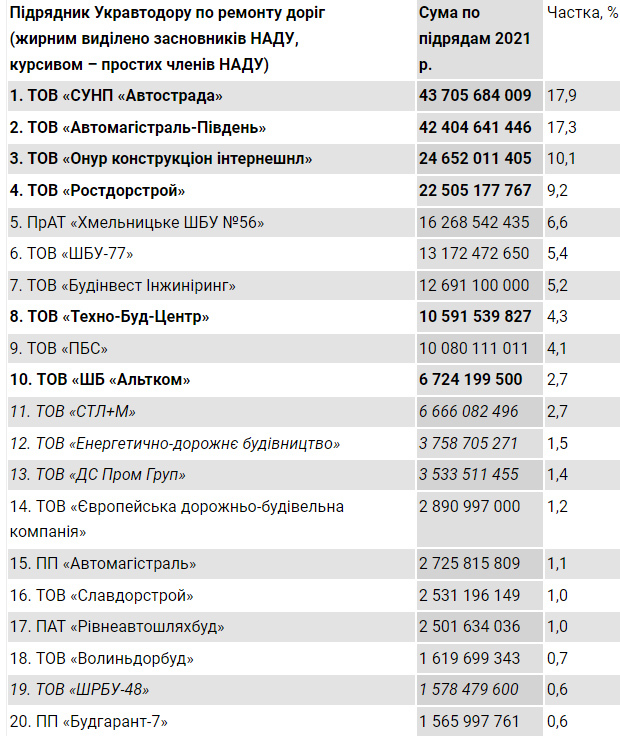 | Підрядник Укравтодору по ремонту доріг (жирним виділено засновників НАДУ, курсивом – простих членів НАДУ) | Сума по підрядам 2021 р. | Частка, % |
|---|---|---|
| 1. ТОВ «СУНП «Автострада» | 43 705 684 009 | 17,9 |
| 2. ТОВ «Автомагістраль-Південь» | 42 404 641 446 | 17,3 |
| 3. ТОВ «Онур конструкціон інтернешнл» | 24 652 011 405 | 10,1 |
| 4. ТОВ «Ростдорстрой» | 22 505 177 767 | 9,2 |
| 5. ПрАТ «Хмельницьке ШБУ №56» | 16 268 542 435 | 6,6 |
| 6. ТОВ «ШБУ-77» | 13 172 472 650 | 5,4 |
| 7. ТОВ «Будінвест Інжиніринг» | 12 691 100 000 | 5,2 |
| 8. ТОВ «Техно-Буд-Центр» | 10 591 539 827 | 4,3 |
| 9. ТОВ «ПБС» | 10 080 111 011 | 4,1 |
| 10. ТОВ «ШБ «Альтком» | 6 724 199 500 | 2,7 |
| 11. ТОВ «СТЛ+М» | 6 666 082 496 | 2,7 |
| 12. ТОВ «Енергетично-дорожнє будівництво» | 3 758 705 271 | 1,5 |
| 13. ТОВ «ДС Пром Груп» | 3 533 511 455 | 1,4 |
| 14. ТОВ «Європейська дорожньо-будівельна компанія» | 2 890 997 000 | 1,2 |
| 15. ПП «Автомагістраль» | 2 725 815 809 | 1,1 |
| 16. ТОВ «Славдорстрой» | 2 531 196 149 | 1,0 |
| 17. ПАТ «Рівнеавтошляхбуд» | 2 501 634 036 | 1,0 |
| 18. ТОВ «Волиньдорбуд» | 1 619 699 343 | 0,7 |
| 19. ТОВ «ШРБУ-48» | 1 578 479 600 | 0,6 |
| 20. ПП «Будгарант-7» | 1 565 997 761 | 0,6 |